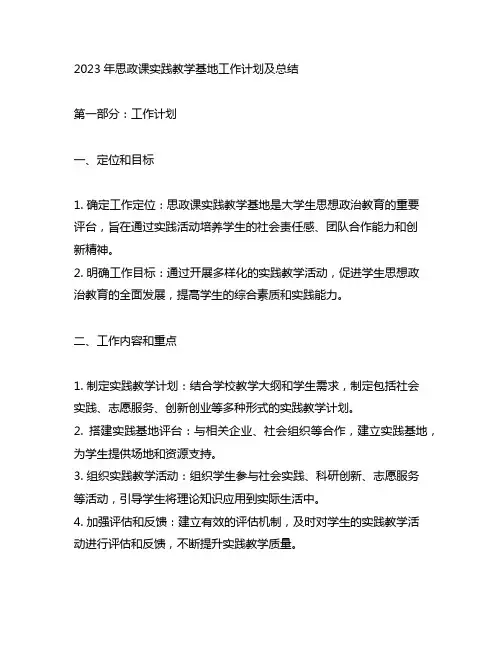 2023 年思政课实践教学基地工作计划及总结

第一部分：工作计划

一、定位和目标

1. 确定工作定位：思政课实践教学基地是大学生思想政治教育的重要评台，旨在通过实践活动培养学生的社会责任感、团队合作能力和创新精神。
2. 明确工作目标：通过开展多样化的实践教学活动，促进学生思想政治教育的全面发展，提高学生的综合素质和实践能力。

二、工作内容和重点

1. 制定实践教学计划：结合学校教学大纲和学生需求，制定包括社会实践、志愿服务、创新创业等多种形式的实践教学计划。
2. 搭建实践基地评台：与相关企业、社会组织等合作，建立实践基地，为学生提供场地和资源支持。
3. 组织实践教学活动：组织学生参与社会实践、科研创新、志愿服务等活动，引导学生将理论知识应用到实际生活中。
4. 加强评估和反馈：建立有效的评估机制，及时对学生的实践教学活动进行评估和反馈，不断提升实践教学质量。